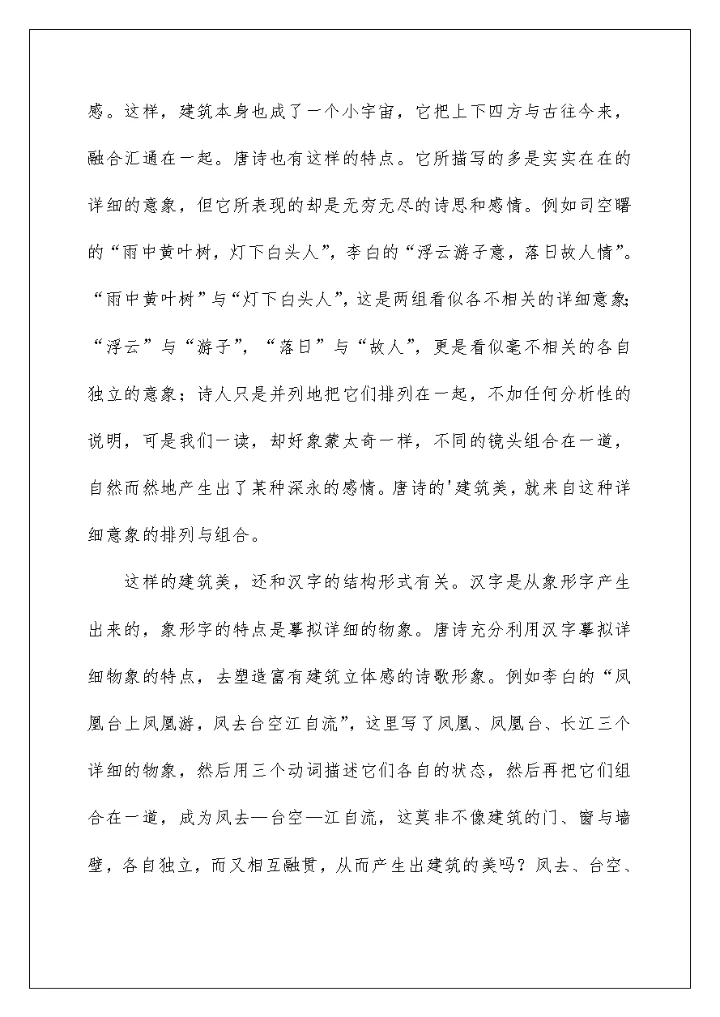 感。这样，建筑本身也成了一个小宇宙，它把上下四方与古往今来，融合汇通在一起。唐诗也有这样的特点。它所描写的多是实实在在的详细的意象，但它所表现的却是无穷无尽的诗思和感情。例如司空曙的“雨中黄叶树，灯下白头人”，李白的“浮云游子意，落日故人情”。“雨中黄叶树”与“灯下白头人”，这是两组看似各不相关的详细意象；“浮云”与“游子”，“落日”与“故人”，更是看似毫不相关的各自独立的意象；诗人只是并列地把它们排列在一起，不加任何分析性的说明，可是我们一读，却好象蒙太奇一样，不同的镜头组合在一道，自然而然地产生出了某种深永的感情。唐诗的'建筑美，就来自这种详细意象的排列与组合。

这样的建筑美，还和汉字的结构形式有关。汉字是从象形字产生出来的，象形字的特点是摹拟详细的物象。唐诗充分利用汉字摹拟详细物象的特点，去塑造富有建筑立体感的诗歌形象。例如李白的“凤凰台上凤凰游，凤去台空江自流”，这里写了凤凰、凤凰台、长江三个详细的物象，然后用三个动词描述它们各自的状态，然后再把它们组合在一道，成为凤去—台空—江自流，这莫非不像建筑的门、窗与墙壁，各自独立，而又相互融贯，从而产生出建筑的美吗？凤去、台空、